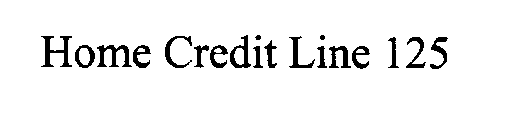 Home Credit Line 125